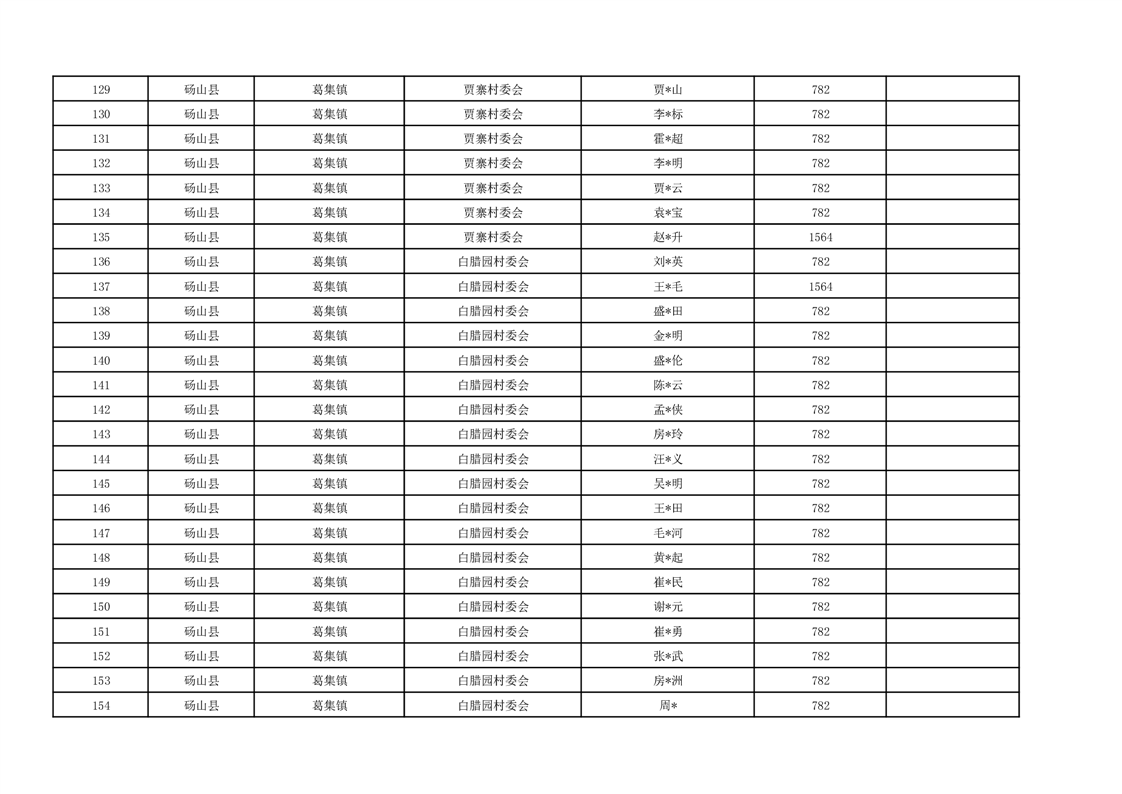 | 129 | 砀山县 | 葛集镇 | 贾寨村委会 | 贾*山 | 782 | |
|---|---|---|---|---|---|---|
| 130 | 砀山县 | 葛集镇 | 贾寨村委会 | 李*标 | 782 | |
| 131 | 砀山县 | 葛集镇 | 贾寨村委会 | 霍*超 | 782 | |
| 132 | 砀山县 | 葛集镇 | 贾寨村委会 | 李*明 | 782 | |
| 133 | 砀山县 | 葛集镇 | 贾寨村委会 | 贾*云 | 782 | |
| 134 | 砀山县 | 葛集镇 | 贾寨村委会 | 袁*宝 | 782 | |
| 135 | 砀山县 | 葛集镇 | 贾寨村委会 | 赵*升 | 1564 | |
| 136 | 砀山县 | 葛集镇 | 白腊园村委会 | 刘*英 | 782 | |
| 137 | 砀山县 | 葛集镇 | 白腊园村委会 | 王*毛 | 1564 | |
| 138 | 砀山县 | 葛集镇 | 白腊园村委会 | 盛*田 | 782 | |
| 139 | 砀山县 | 葛集镇 | 白腊园村委会 | 金*明 | 782 | |
| 140 | 砀山县 | 葛集镇 | 白腊园村委会 | 盛*伦 | 782 | |
| 141 | 砀山县 | 葛集镇 | 白腊园村委会 | 陈*云 | 782 | |
| 142 | 砀山县 | 葛集镇 | 白腊园村委会 | 孟*侠 | 782 | |
| 143 | 砀山县 | 葛集镇 | 白腊园村委会 | 房*玲 | 782 | |
| 144 | 砀山县 | 葛集镇 | 白腊园村委会 | 汪*义 | 782 | |
| 145 | 砀山县 | 葛集镇 | 白腊园村委会 | 吴*明 | 782 | |
| 146 | 砀山县 | 葛集镇 | 白腊园村委会 | 王*田 | 782 | |
| 147 | 砀山县 | 葛集镇 | 白腊园村委会 | 毛*河 | 782 | |
| 148 | 砀山县 | 葛集镇 | 白腊园村委会 | 黄*起 | 782 | |
| 149 | 砀山县 | 葛集镇 | 白腊园村委会 | 崔*民 | 782 | |
| 150 | 砀山县 | 葛集镇 | 白腊园村委会 | 谢*元 | 782 | |
| 151 | 砀山县 | 葛集镇 | 白腊园村委会 | 崔*勇 | 782 | |
| 152 | 砀山县 | 葛集镇 | 白腊园村委会 | 张*武 | 782 | |
| 153 | 砀山县 | 葛集镇 | 白腊园村委会 | 房*洲 | 782 | |
| 154 | 砀山县 | 葛集镇 | 白腊园村委会 | 周* | 782 | |